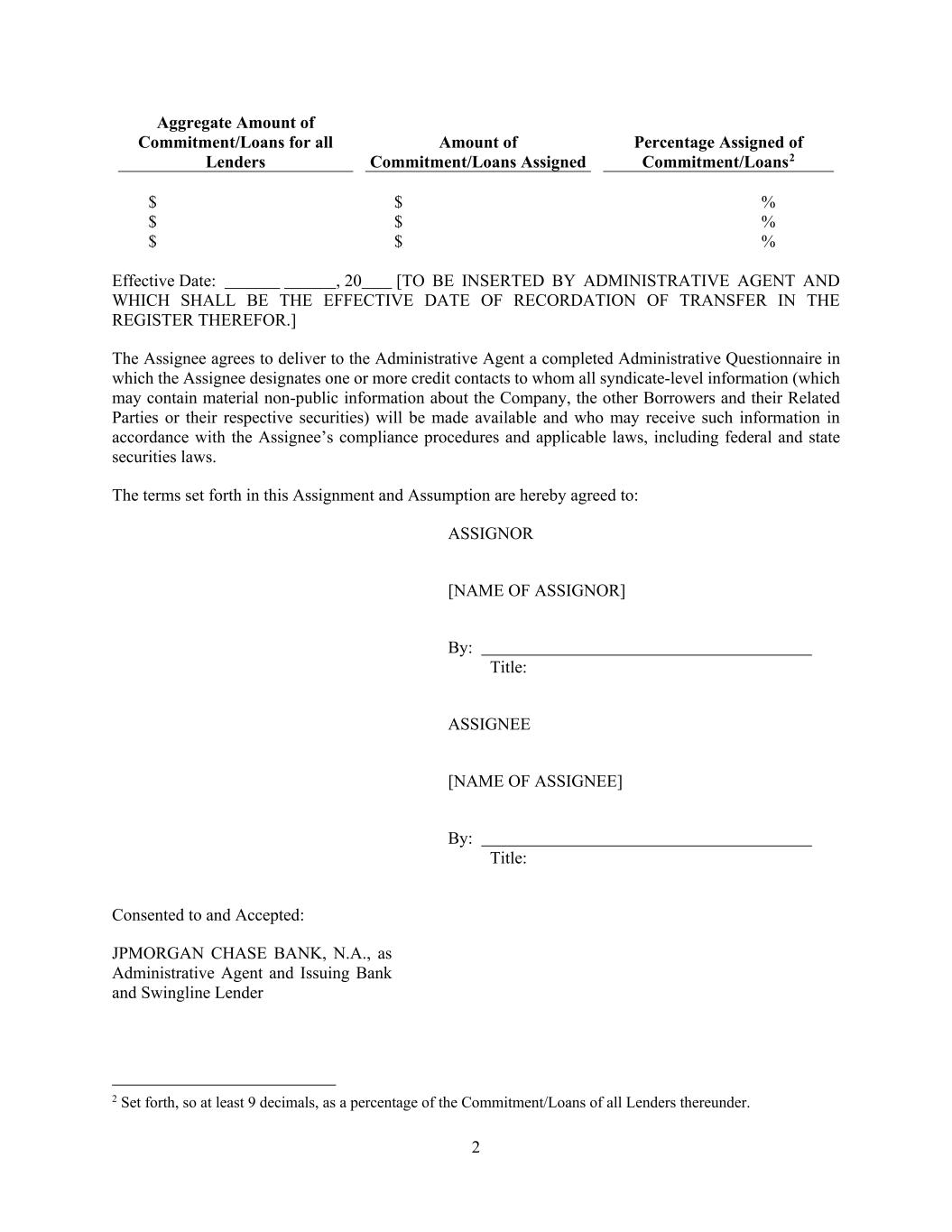 | Aggregate Amount of Commitment/Loans for all Lenders | Amount of Commitment/Loans Assigned | Percentage Assigned of Commitment/Loans$^2$ |
|---|---|---|
| $ | $ | % |
| $ | $ | % |
| $ | $ | % |

Effective Date: ______ ______, 20___ [TO BE INSERTED BY ADMINISTRATIVE AGENT AND WHICH SHALL BE THE EFFECTIVE DATE OF RECORDATION OF TRANSFER IN THE REGISTER THEREFOR.]

The Assignee agrees to deliver to the Administrative Agent a completed Administrative Questionnaire in which the Assignee designates one or more credit contacts to whom all syndicate-level information (which may contain material non-public information about the Company, the other Borrowers and their Related Parties or their respective securities) will be made available and who may receive such information in accordance with the Assignee's compliance procedures and applicable laws, including federal and state securities laws.

The terms set forth in this Assignment and Assumption are hereby agreed to:

ASSIGNOR

[NAME OF ASSIGNOR]

By: ______________________________________
Title:

ASSIGNEE

[NAME OF ASSIGNEE]

By: ______________________________________
Title:

Consented to and Accepted:

JPMORGAN CHASE BANK, N.A., as Administrative Agent and Issuing Bank and Swingline Lender

$^2$ Set forth, so at least 9 decimals, as a percentage of the Commitment/Loans of all Lenders thereunder.

2